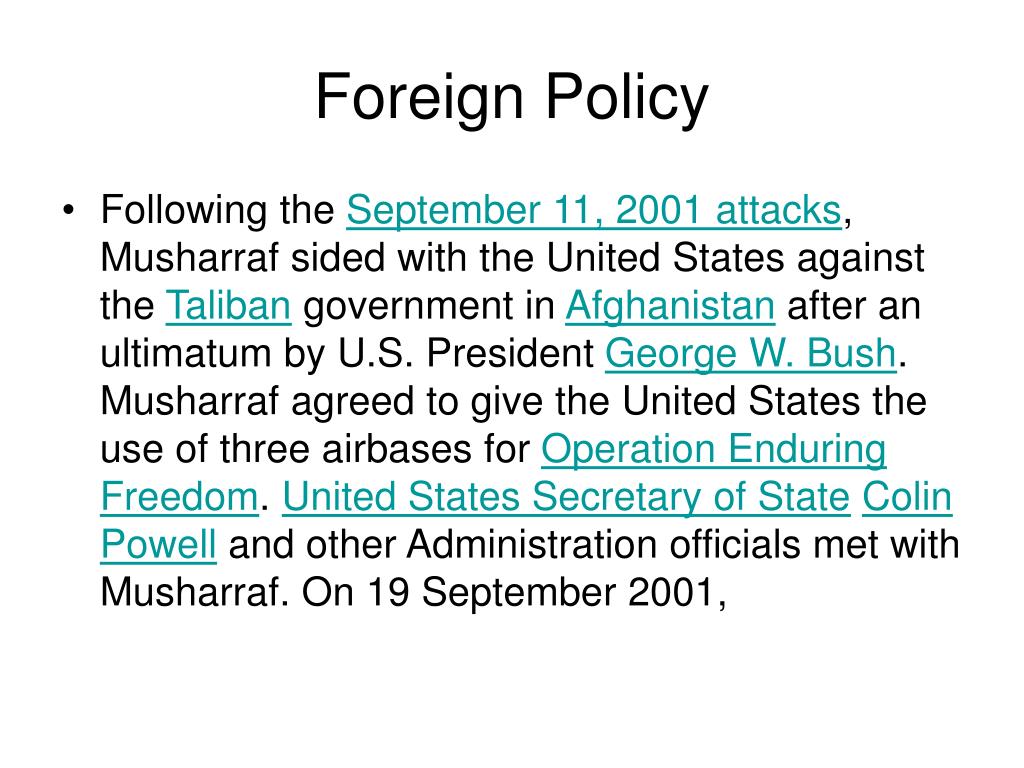 Foreign Policy

• Following the September 11, 2001 attacks, Musharraf sided with the United States against the Taliban government in Afghanistan after an ultimatum by U.S. President George W. Bush. Musharraf agreed to give the United States the use of three airbases for Operation Enduring Freedom. United States Secretary of State Colin Powell and other Administration officials met with Musharraf. On 19 September 2001,